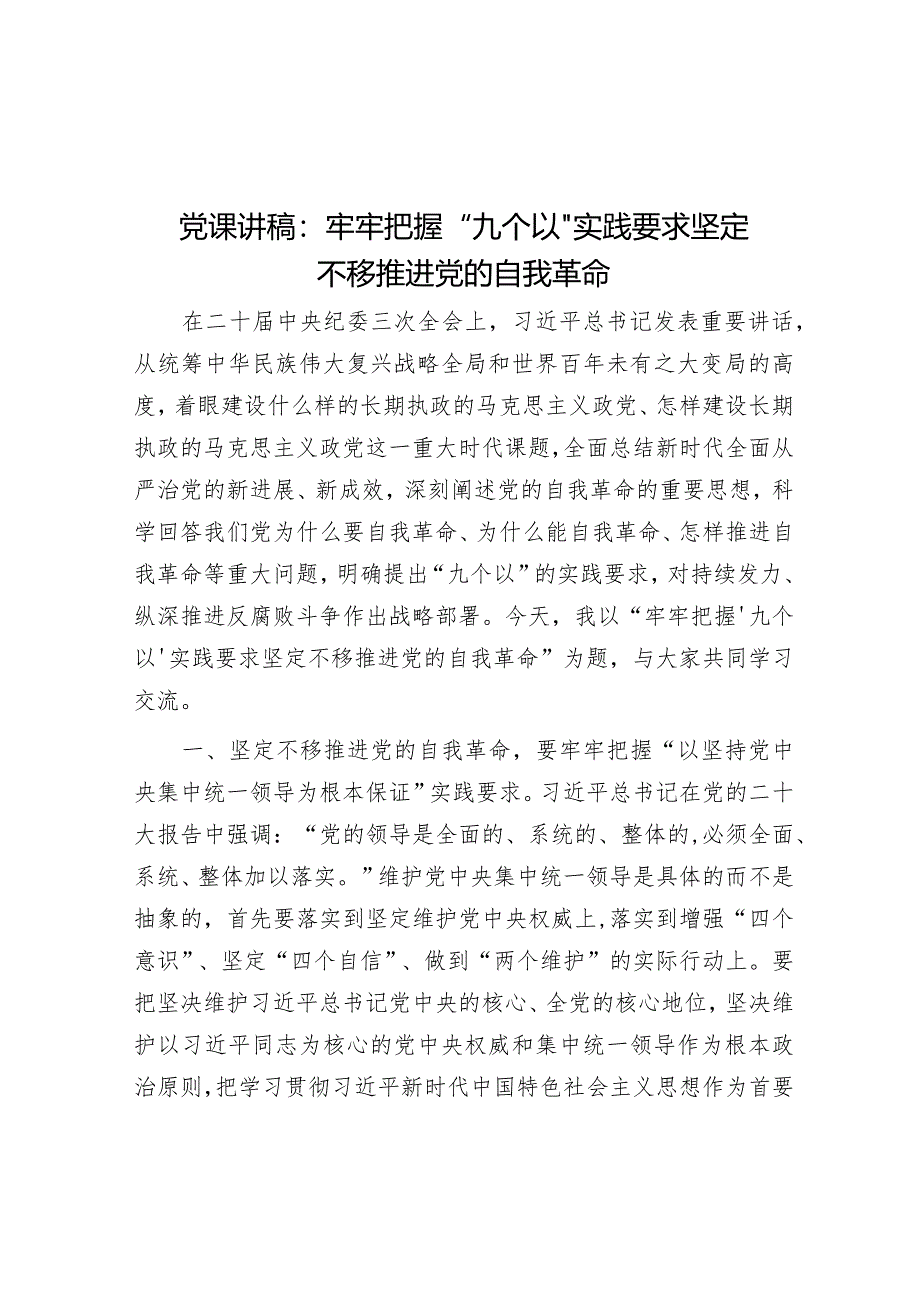 党课讲稿：牢牢把握“九个以"实践要求坚定不移推进党的自我革命

在二十届中央纪委三次全会上，习近平总书记发表重要讲话，从统筹中华民族伟大复兴战略全局和世界百年未有之大变局的高度，着眼建设什么样的长期执政的马克思主义政党、怎样建设长期执政的马克思主义政党这一重大时代课题，全面总结新时代全面从严治党的新进展、新成效，深刻阐述党的自我革命的重要思想，科学回答我们党为什么要自我革命、为什么能自我革命、怎样推进自我革命等重大问题，明确提出“九个以”的实践要求，对持续发力、纵深推进反腐败斗争作出战略部署。今天，我以“牢牢把握'九个以'实践要求坚定不移推进党的自我革命”为题，与大家共同学习交流。

一、坚定不移推进党的自我革命，要牢牢把握“以坚持党中央集中统一领导为根本保证”实践要求。习近平总书记在党的二十大报告中强调：“党的领导是全面的、系统的、整体的,必须全面、系统、整体加以落实。”维护党中央集中统一领导是具体的而不是抽象的，首先要落实到坚定维护党中央权威上,落实到增强“四个意识”、坚定“四个自信”、做到“两个维护”的实际行动上。要把坚决维护习近平总书记党中央的核心、全党的核心地位，坚决维护以习近平同志为核心的党中央权威和集中统一领导作为根本政治原则,把学习贯彻习近平新时代中国特色社会主义思想作为首要